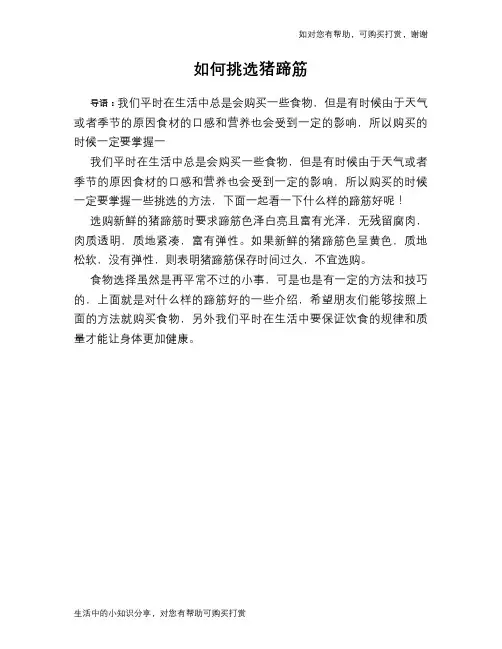 如对您有帮助，可购买打赏，谢谢

如何挑选猪蹄筋

导语：我们平时在生活中总是会购买一些食物，但是有时候由于天气或者季节的原因食材的口感和营养也会受到一定的影响，所以购买的时候一定要掌握一

我们平时在生活中总是会购买一些食物，但是有时候由于天气或者季节的原因食材的口感和营养也会受到一定的影响，所以购买的时候一定要掌握一些挑选的方法，下面一起看一下什么样的蹄筋好呢！

选购新鲜的猪蹄筋时要求蹄筋色泽白亮且富有光泽，无残留腐肉，肉质透明，质地紧凑，富有弹性。如果新鲜的猪蹄筋色呈黄色，质地松软，没有弹性，则表明猪蹄筋保存时间过久，不宜选购。

食物选择虽然是再平常不过的小事，可是也是有一定的方法和技巧的，上面就是对什么样的蹄筋好的一些介绍，希望朋友们能够按照上面的方法就购买食物，另外我们平时在生活中要保证饮食的规律和质量才能让身体更加健康。

生活中的小知识分享，对您有帮助可购买打赏